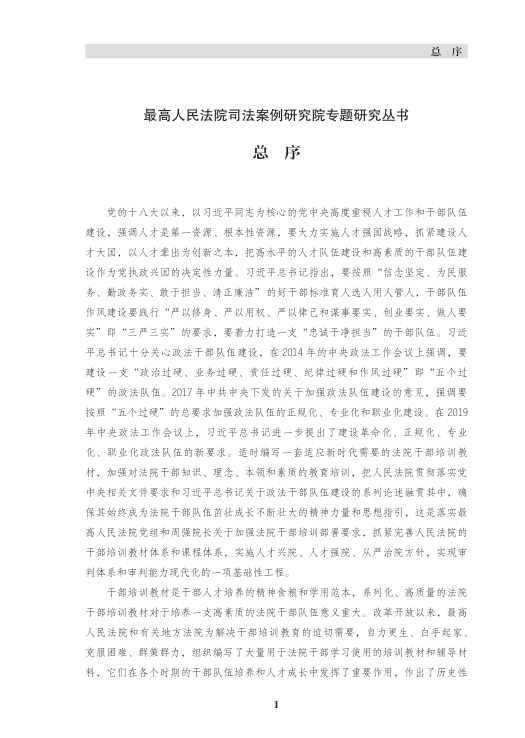 总　序

最高人民法院司法案例研究院专题研究丛书

总　序

党的十八大以来，以习近平同志为核心的党中央高度重视人才工作和干部队伍建设，强调人才是第一资源、根本性资源，要大力实施人才强国战略，抓紧建设人才大国，以人才辈出为创新之本，把高水平的人才队伍建设和高素质的干部队伍建设作为党执政兴国的决定性力量。习近平总书记指出，要按照“信念坚定、为民服务、勤政务实、敢于担当、清正廉洁”的好干部标准育人选人用人管人，干部队伍作风建设要践行“严以修身、严以用权、严以律己和谋事要实、创业要实、做人要实”即“三严三实”的要求，要着力打造一支“忠诚干净担当”的干部队伍。习近平总书记十分关心政法干部队伍建设，在2014年的中央政法工作会议上强调，要建设一支“政治过硬、业务过硬、责任过硬、纪律过硬和作风过硬”即“五个过硬”的政法队伍。2017年中共中央下发的关于加强政法队伍建设的意见，强调要按照“五个过硬”的总要求加强政法队伍的正规化、专业化和职业化建设。在2019年中央政法工作会议上，习近平总书记进一步提出了建设革命化、正规化、专业化、职业化政法队伍的新要求。适时编写一套适应新时代需要的法院干部培训教材，加强对法院干部知识、理念、本领和素质的教育培训，把人民法院贯彻落实党中央相关文件要求和习近平总书记关于政法干部队伍建设的系列论述融贯其中，确保其始终成为法院干部队伍茁壮成长不断壮大的精神力量和思想指引，这是落实最高人民法院党组和周强院长关于加强法院干部培训部署要求，抓紧完善人民法院的干部培训教材体系和课程体系，实施人才兴院、人才强院、从严治院方针，实现审判体系和审判能力现代化的一项基础性工程。

干部培训教材是干部人才培养的精神食粮和学用范本，系列化、高质量的法院干部培训教材对于培养一支高素质的法院干部队伍意义重大。改革开放以来，最高人民法院和有关地方法院为解决干部培训教育的迫切需要，自力更生、白手起家、克服困难、群策群力，组织编写了大量用于法院干部学习使用的培训教材和辅导材料，它们在各个时期的干部队伍培养和人才成长中发挥了重要作用，作出了历史性

1